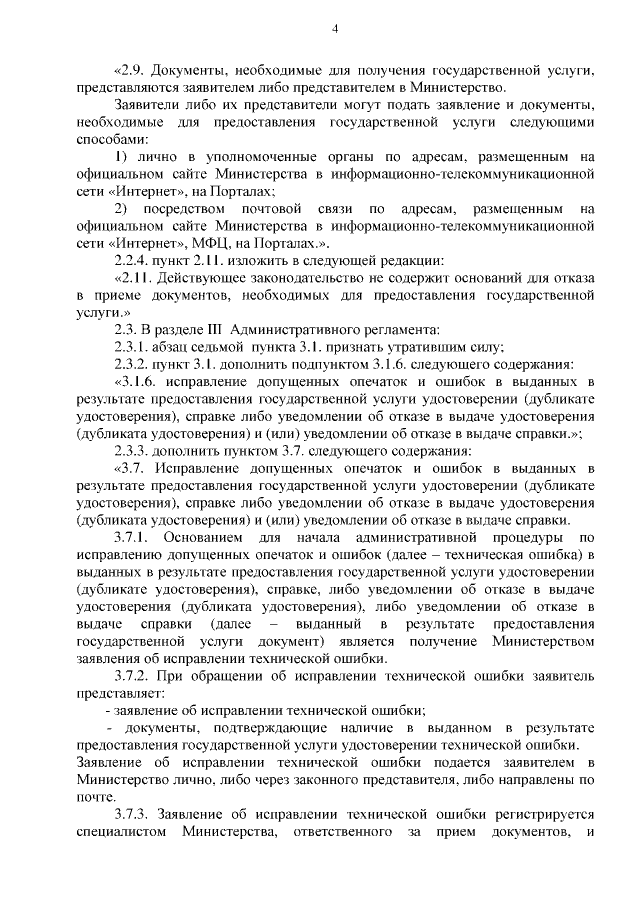 4

«2.9. Документы, необходимые для получения государственной услуги, представляются заявителем либо представителем в Министерство.

Заявители либо их представители могут подать заявление и документы, необходимые для предоставления государственной услуги следующими способами:

1) лично в уполномоченные органы по адресам, размещенным на официальном сайте Министерства в информационно-телекоммуникационной сети «Интернет», на Порталах;

2) посредством почтовой связи по адресам, размещенным на официальном сайте Министерства в информационно-телекоммуникационной сети «Интернет», МФЦ, на Порталах.».

2.2.4. пункт 2.11. изложить в следующей редакции:

«2.11. Действующее законодательство не содержит оснований для отказа в приеме документов, необходимых для предоставления государственной услуги.»

2.3. В разделе III Административного регламента:

2.3.1. абзац седьмой пункта 3.1. признать утратившим силу;

2.3.2. пункт 3.1. дополнить подпунктом 3.1.6. следующего содержания:

«3.1.6. исправление допущенных опечаток и ошибок в выданных в результате предоставления государственной услуги удостоверении (дубликате удостоверения), справке либо уведомлении об отказе в выдаче удостоверения (дубликата удостоверения) и (или) уведомлении об отказе в выдаче справки.»;

2.3.3. дополнить пунктом 3.7. следующего содержания:

«3.7. Исправление допущенных опечаток и ошибок в выданных в результате предоставления государственной услуги удостоверении (дубликате удостоверения), справке либо уведомлении об отказе в выдаче удостоверения (дубликата удостоверения) и (или) уведомлении об отказе в выдаче справки.

3.7.1. Основанием для начала административной процедуры по исправлению допущенных опечаток и ошибок (далее – техническая ошибка) в выданных в результате предоставления государственной услуги удостоверении (дубликате удостоверения), справке, либо уведомлении об отказе в выдаче удостоверения (дубликата удостоверения), либо уведомлении об отказе в выдаче справки (далее – выданный в результате предоставления государственной услуги документ) является получение Министерством заявления об исправлении технической ошибки.

3.7.2. При обращении об исправлении технической ошибки заявитель представляет:

- заявление об исправлении технической ошибки;

- документы, подтверждающие наличие в выданном в результате предоставления государственной услуги удостоверении технической ошибки.

Заявление об исправлении технической ошибки подается заявителем в Министерство лично, либо через законного представителя, либо направлены по почте.

3.7.3. Заявление об исправлении технической ошибки регистрируется специалистом Министерства, ответственного за прием документов, и